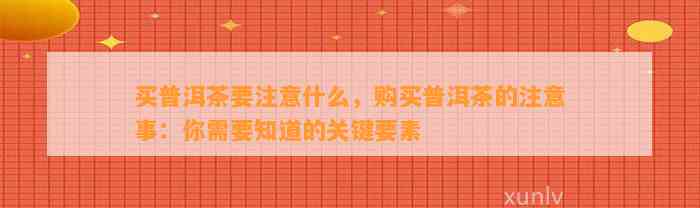 买普洱茶要注意什么，购买普洱茶的注意事：你需要知道的关键要素

xunlv